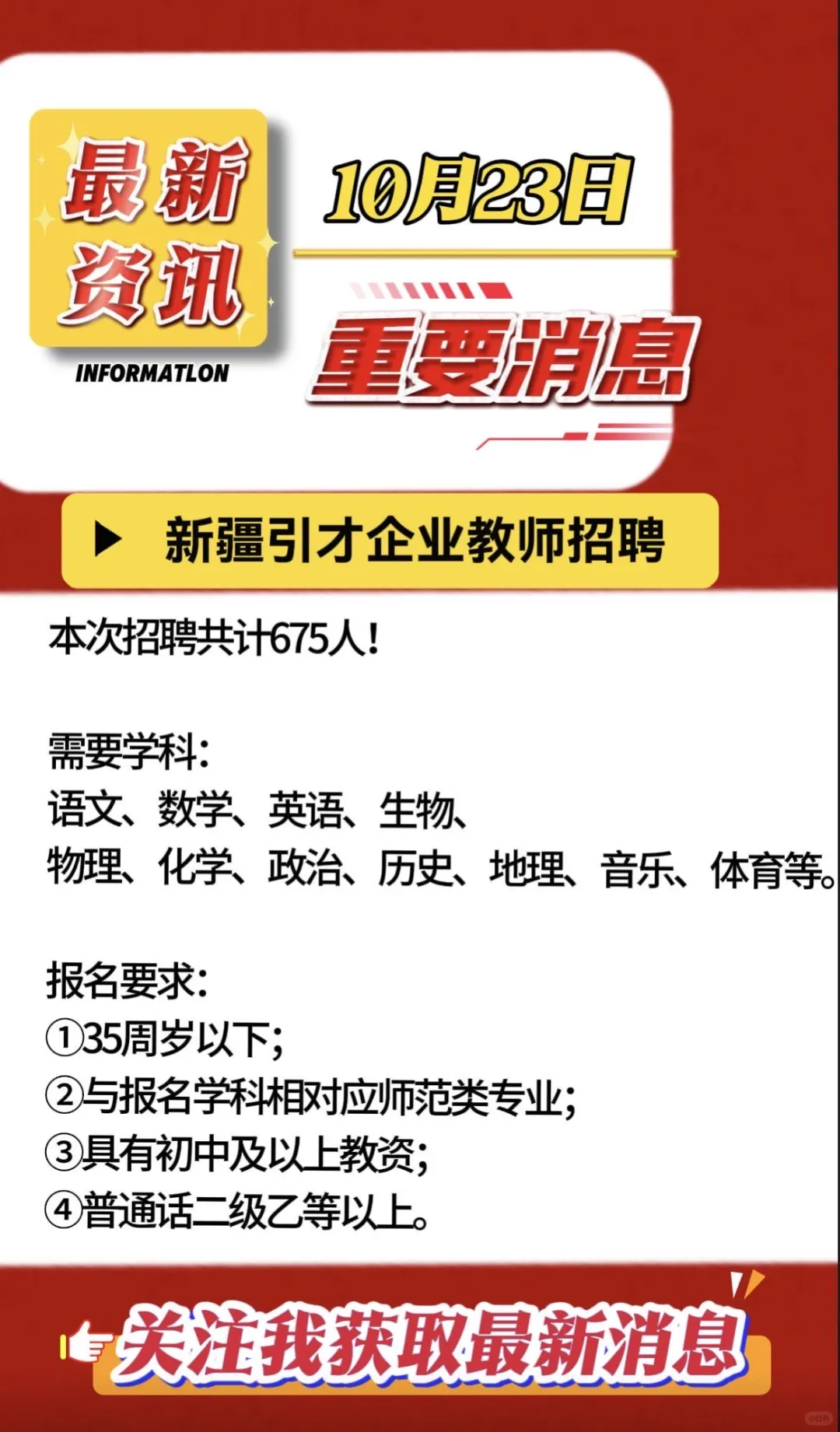 最新资讯
INFORMATLON

10月23日

重要消息

新疆引才企业教师招聘

本次招聘共计675人!

需要学科:
语文、数学、英语、生物、
物理、化学、政治、历史、地理、音乐、体育等。

报名要求:
①35周岁以下;
②与报名学科相对应师范类专业;
③具有初中及以上教资;
④普通话二级乙等以上。

关注我获取最新消息